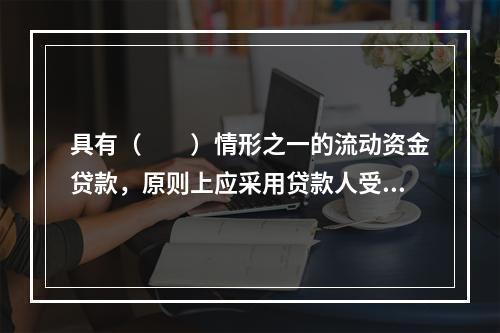 具有（　　）情形之一的流动资金贷款，原则上应采用贷款人受...